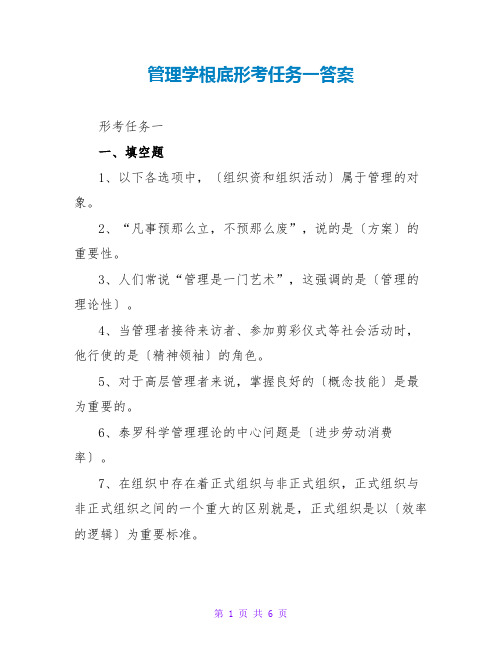 管理学根底形考任务一答案

形考任务一

一、填空题

1、以下各选项中，〔组织资和组织活动〕属于管理的对象。

2、“凡事预那么立，不预那么废”，说的是〔方案〕的重要性。

3、人们常说“管理是一门艺术”，这强调的是〔管理的理论性〕。

4、当管理者接待来访者、参加剪彩仪式等社会活动时，他行使的是〔精神领袖〕的角色。

5、对于高层管理者来说，掌握良好的〔概念技能〕是最为重要的。

6、泰罗科学管理理论的中心问题是〔进步劳动消费率〕。

7、在组织中存在着正式组织与非正式组织，正式组织与非正式组织之间的一个重大的区别就是，正式组织是以〔效率的逻辑〕为重要标准。

第 1 页 共 6 页